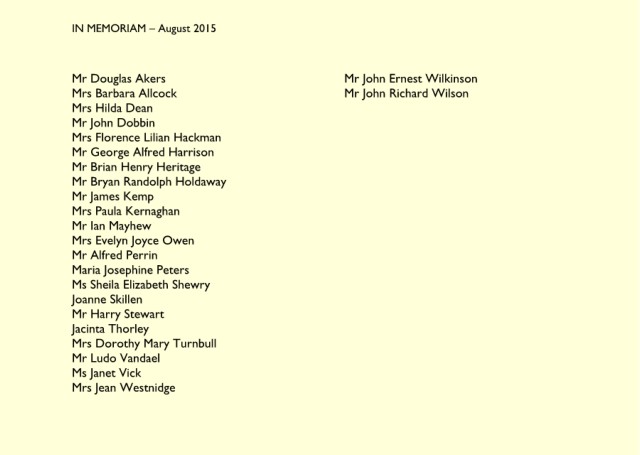 IN MEMORIAM – August 2015

Mr Douglas Akers
Mrs Barbara Allcock
Mrs Hilda Dean
Mr John Dobbin
Mrs Florence Lilian Hackman
Mr George Alfred Harrison
Mr Brian Henry Heritage
Mr Bryan Randolph Holdaway
Mr James Kemp
Mrs Paula Kernaghan
Mr Ian Mayhew
Mrs Evelyn Joyce Owen
Mr Alfred Perrin
Maria Josephine Peters
Ms Sheila Elizabeth Shewry
Joanne Skillen
Mr Harry Stewart
Jacinta Thorley
Mrs Dorothy Mary Turnbull
Mr Ludo Vandael
Ms Janet Vick
Mrs Jean Westnidge

Mr John Ernest Wilkinson
Mr John Richard Wilson